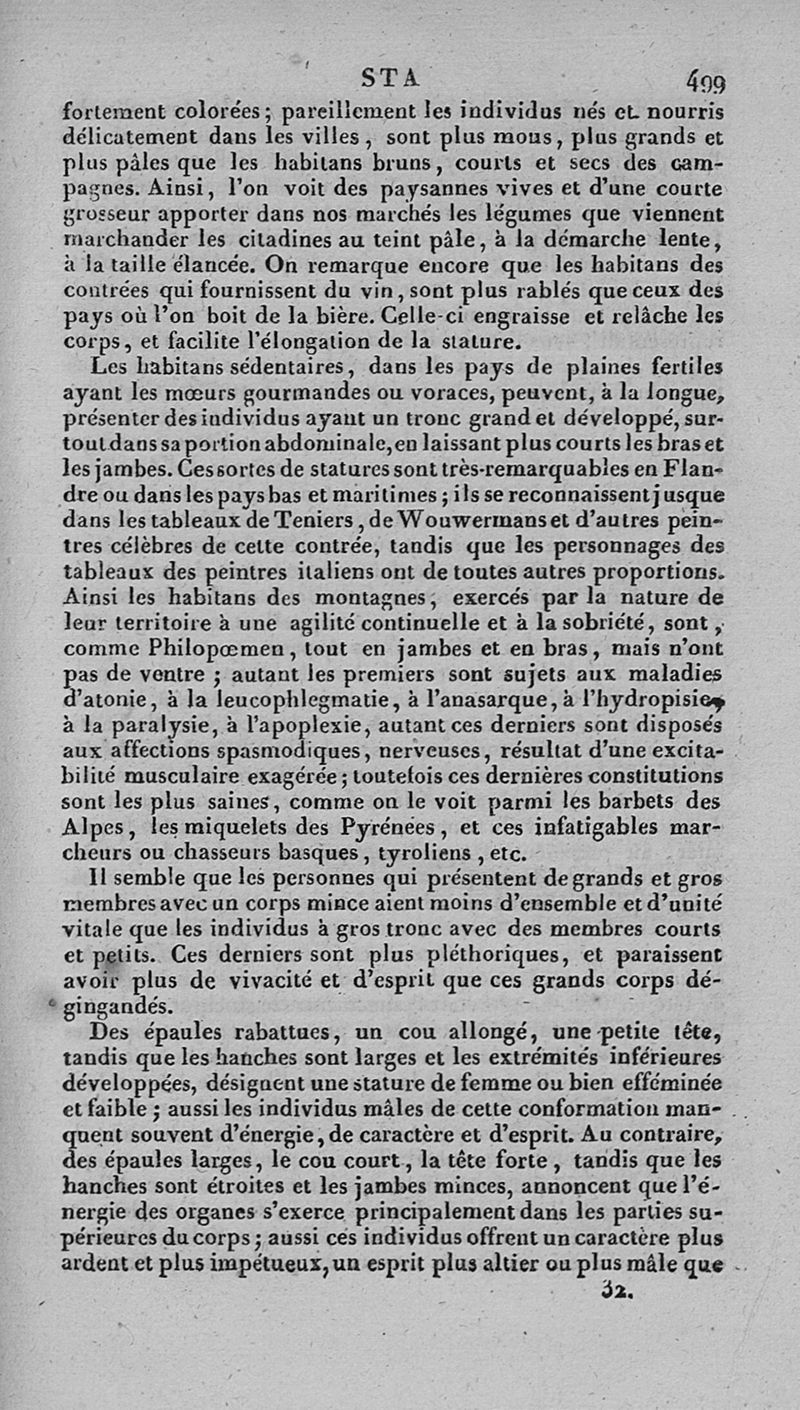 STA 499

fortement colorées; pareillement les individus nés et nourris délicatement dans les villes, sont plus mous, plus grands et plus pâles que les habitans bruns, courts et secs des campagnes. Ainsi, l'on voit des paysannes vives et d'une courte grosseur apporter dans nos marchés les légumes que viennent marchander les citadines au teint pâle, à la démarche lente, à la taille élancée. On remarque encore que les habitans des contrées qui fournissent du vin, sont plus rablés que ceux des pays où l'on boit de la bière. Celle-ci engraisse et relâche les corps, et facilite l'élongation de la stature.

Les habitans sédentaires, dans les pays de plaines fertiles ayant les mœurs gourmandes ou voraces, peuvent, à la longue, présenter des individus ayant un tronc grand et développé, surtout dans sa portion abdominale, en laissant plus courts les bras et les jambes. Ces sortes de statures sont très-remarquables en Flandre ou dans les pays bas et maritimes; ils se reconnaissent jusque dans les tableaux de Teniers, de Wouwermans et d'autres peintres célèbres de cette contrée, tandis que les personnages des tableaux des peintres italiens ont de toutes autres proportions. Ainsi les habitans des montagnes, exercés par la nature de leur territoire à une agilité continuelle et à la sobriété, sont, comme Philopœmen, tout en jambes et en bras, mais n'ont pas de ventre; autant les premiers sont sujets aux maladies d'atonie, à la leucophlegmatie, à l'anasarque, à l'hydropisie, à la paralysie, à l'apoplexie, autant ces derniers sont disposés aux affections spasmodiques, nerveuses, résultat d'une excitabilité musculaire exagérée; toutefois ces dernières constitutions sont les plus saines, comme on le voit parmi les barbets des Alpes, les miquelets des Pyrénées, et ces infatigables marcheurs ou chasseurs basques, tyroliens, etc.

Il semble que les personnes qui présentent de grands et gros membres avec un corps mince aient moins d'ensemble et d'unité vitale que les individus à gros tronc avec des membres courts et petits. Ces derniers sont plus pléthoriques, et paraissent avoir plus de vivacité et d'esprit que ces grands corps dégingandés.

Des épaules rabattues, un cou allongé, une petite tête, tandis que les hanches sont larges et les extrémités inférieures développées, désignent une stature de femme ou bien efféminée et faible; aussi les individus mâles de cette conformation manquent souvent d'énergie, de caractère et d'esprit. Au contraire, des épaules larges, le cou court, la tête forte, tandis que les hanches sont étroites et les jambes minces, annoncent que l'énergie des organes s'exerce principalement dans les parties supérieures du corps; aussi ces individus offrent un caractère plus ardent et plus impétueux, un esprit plus altier ou plus mâle que

32.